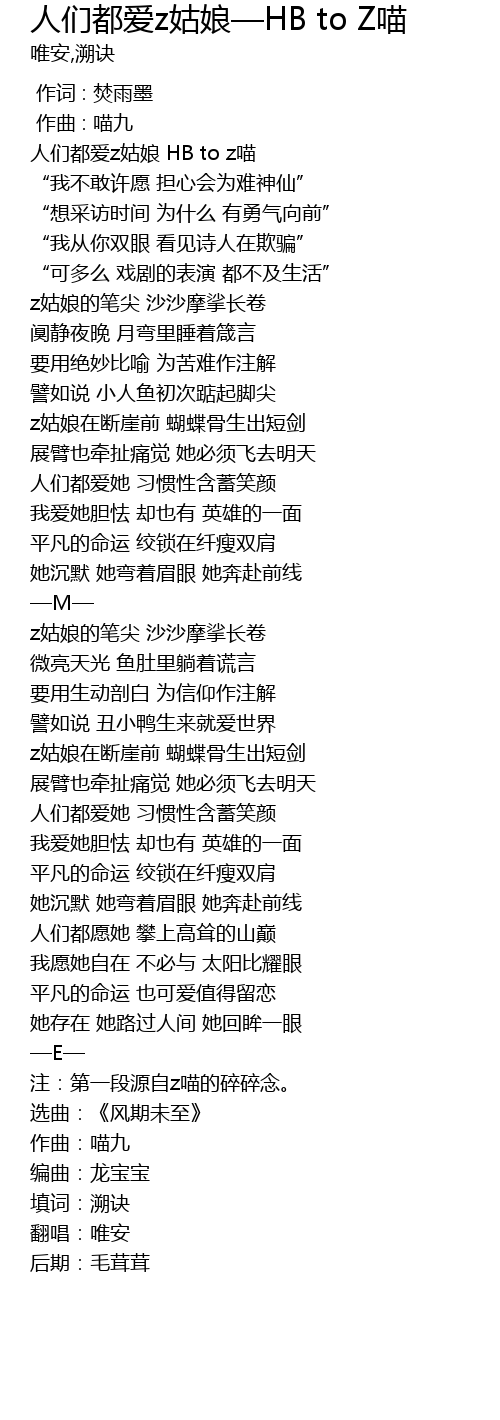 人们都爱z姑娘—HB to Z喵
唯安,溯诀

作词 : 焚雨墨
作曲 : 喵九
人们都爱z姑娘 HB to z喵
“我不敢许愿 担心会为难神仙”
“想采访时间 为什么 有勇气向前”
“我从你双眼 看见诗人在欺骗”
“可多么 戏剧的表演 都不及生活”
z姑娘的笔尖 沙沙摩挲长卷
阒静夜晚 月弯里睡着箴言
要用绝妙比喻 为苦难作注解
譬如说 小人鱼初次踮起脚尖
z姑娘在断崖前 蝴蝶骨生出短剑
展臂也牵扯痛觉 她必须飞去明天
人们都爱她 习惯性含蓄笑颜
我爱她胆怯 却也有 英雄的一面
平凡的命运 绞锁在纤瘦双肩
她沉默 她弯着眉眼 她奔赴前线
—M—
z姑娘的笔尖 沙沙摩挲长卷
微亮天光 鱼肚里躺着谎言
要用生动剖白 为信仰作注解
譬如说 丑小鸭生来就爱世界
z姑娘在断崖前 蝴蝶骨生出短剑
展臂也牵扯痛觉 她必须飞去明天
人们都爱她 习惯性含蓄笑颜
我爱她胆怯 却也有 英雄的一面
平凡的命运 绞锁在纤瘦双肩
她沉默 她弯着眉眼 她奔赴前线
人们都愿她 攀上高耸的山巅
我愿她自在 不必与 太阳比耀眼
平凡的命运 也可爱值得留恋
她存在 她路过人间 她回眸一眼
—E—
注：第一段源自z喵的碎碎念。
选曲：《风期未至》
作曲：喵九
编曲：龙宝宝
填词：溯诀
翻唱：唯安
后期：毛茸茸